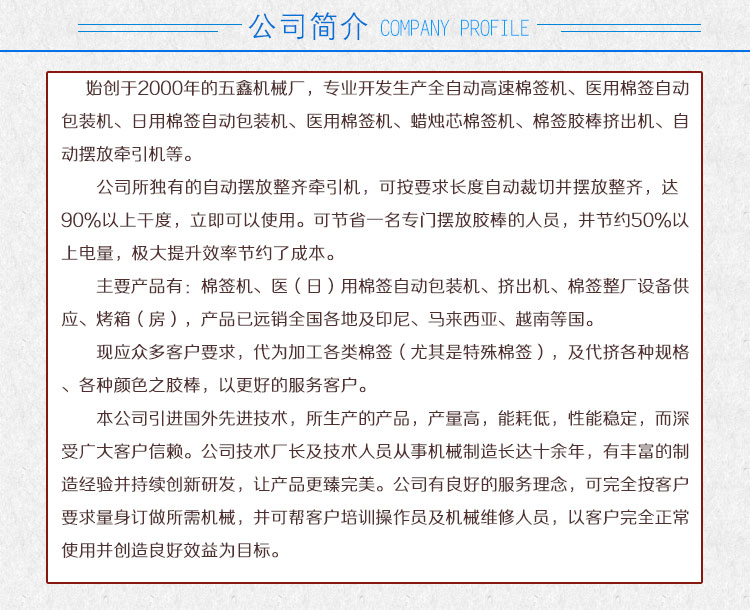 公司简介 COMPANY PROFILE

始创于2000年的五鑫机械厂，专业开发生产全自动高速棉签机、医用棉签自动包装机、日用棉签自动包装机、医用棉签机、蜡烛芯棉签机、棉签胶棒挤出机、自动摆放牵引机等。

公司所独有的自动摆放整齐牵引机，可按要求长度自动裁切并摆放整齐，达90%以上干度，立即可以使用。可节省一名专门摆放胶棒的人员，并节约50%以上电量，极大提升效率节约了成本。

主要产品有：棉签机、医（日）用棉签自动包装机、挤出机、棉签整厂设备供应、烤箱（房），产品已远销全国各地及印尼、马来西亚、越南等国。

现应众多客户要求，代为加工各类棉签（尤其是特殊棉签），及代挤各种规格、各种颜色之胶棒，以更好的服务客户。

本公司引进国外先进技术，所生产的产品，产量高，能耗低，性能稳定，而深受广大客户信赖。公司技术厂长及技术人员从事机械制造长达十余年，有丰富的制造经验并持续创新研发，让产品更臻完美。公司有良好的服务理念，可完全按客户要求量身订做所需机械，并可帮客户培训操作员及机械维修人员，以客户完全正常使用并创造良好效益为目标。